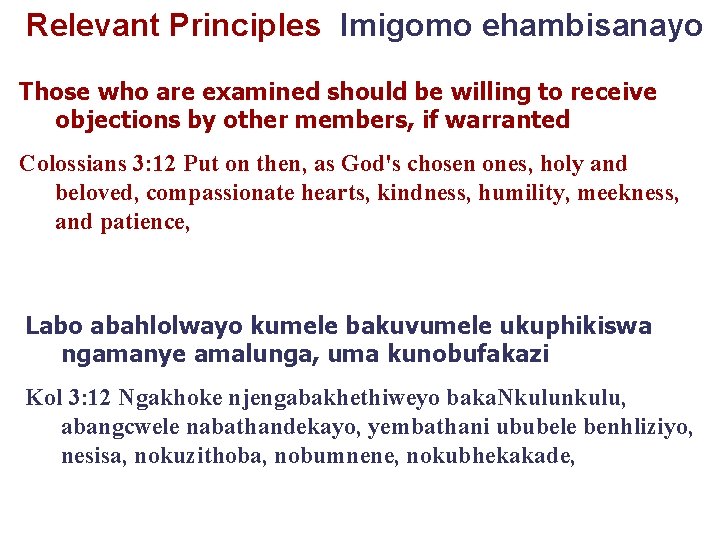 Relevant Principles Imigomo ehambisanayo

Those who are examined should be willing to receive objections by other members, if warranted

Colossians 3:12 Put on then, as God's chosen ones, holy and beloved, compassionate hearts, kindness, humility, meekness, and patience,

Labo abahlolwayo kumele bakuvumele ukuphikiswa ngamanye amalunga, uma kunobufakazi

Kol 3:12 Ngakhoke njengabakhethiweyo bakaNkulunkulu, abangcwele nabathandekayo, yembathani ububele benhliziyo, nesisa, nokuzithoba, nobumnene, nokubhekakade,